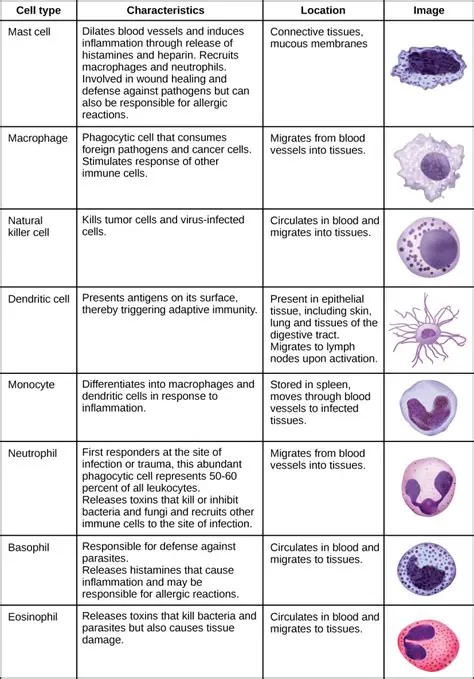 | Cell type | Characteristics | Location | Image |
|---|---|---|---|
| Mast cell | Dilates blood vessels and induces inflammation through release of histamines and heparin. Recruits macrophages and neutrophils. Involved in wound healing and defense against pathogens but can also be responsible for allergic reactions. | Connective tissues, mucous membranes | |
| Macrophage | Phagocytic cell that consumes foreign pathogens and cancer cells. Stimulates response of other immune cells. | Migrates from blood vessels into tissues. | |
| Natural killer cell | Kills tumor cells and virus-infected cells. | Circulates in blood and migrates into tissues. | |
| Dendritic cell | Presents antigens on its surface, thereby triggering adaptive immunity. | Present in epithelial tissue, including skin, lung and tissues of the digestive tract. Migrates to lymph nodes upon activation. | |
| Monocyte | Differentiates into macrophages and dendritic cells in response to inflammation. | Stored in spleen, moves through blood vessels to infected tissues. | |
| Neutrophil | First responders at the site of infection or trauma, this abundant phagocytic cell represents 50-60 percent of all leukocytes. Releases toxins that kill or inhibit bacteria and fungi and recruits other immune cells to the site of infection. | Migrates from blood vessels into tissues. | |
| Basophil | Responsible for defense against parasites. Releases histamines that cause inflammation and may be responsible for allergic reactions. | Circulates in blood and migrates to tissues. | |
| Eosinophil | Releases toxins that kill bacteria and parasites but also causes tissue damage. | Circulates in blood and migrates to tissues. | |